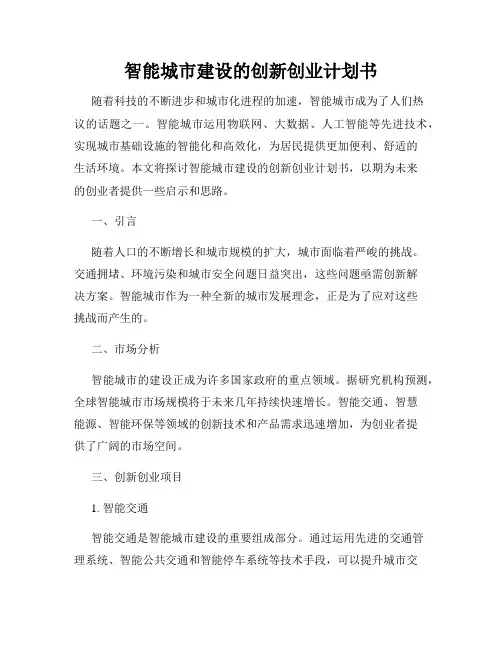 智能城市建设的创新创业计划书

随着科技的不断进步和城市化进程的加速，智能城市成为了人们热议的话题之一。智能城市运用物联网、大数据、人工智能等先进技术，实现城市基础设施的智能化和高效化，为居民提供更加便利、舒适的生活环境。本文将探讨智能城市建设的创新创业计划书，以期为未来的创业者提供一些启示和思路。

一、引言

随着人口的不断增长和城市规模的扩大，城市面临着严峻的挑战。交通拥堵、环境污染和城市安全问题日益突出，这些问题亟需创新解决方案。智能城市作为一种全新的城市发展理念，正是为了应对这些挑战而产生的。

二、市场分析

智能城市的建设正成为许多国家政府的重点领域。据研究机构预测，全球智能城市市场规模将于未来几年持续快速增长。智能交通、智慧能源、智能环保等领域的创新技术和产品需求迅速增加，为创业者提供了广阔的市场空间。

三、创新创业项目

1. 智能交通

智能交通是智能城市建设的重要组成部分。通过运用先进的交通管理系统、智能公共交通和智能停车系统等技术手段，可以提升城市交